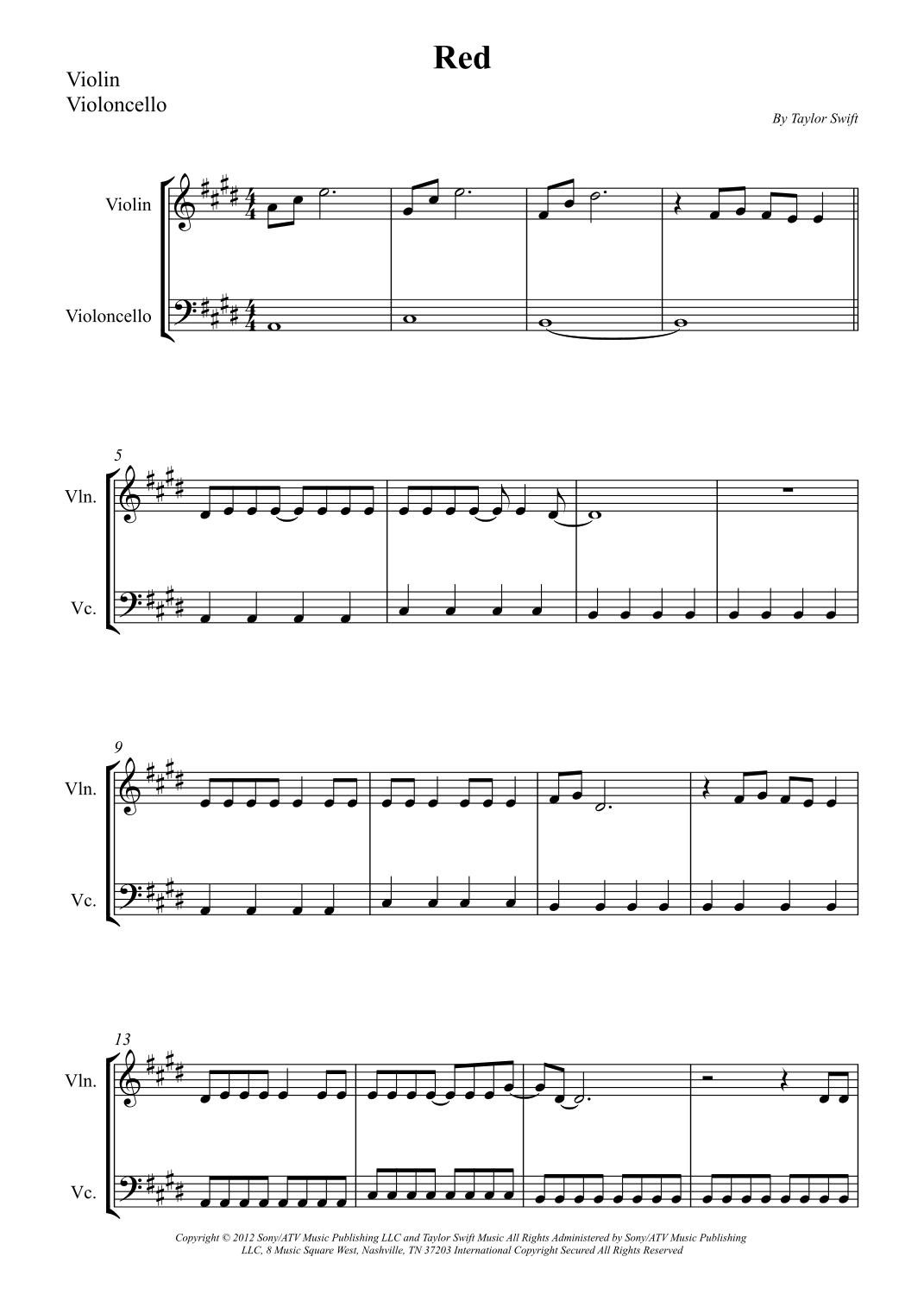 Red

Violin
Violoncello

By Taylor Swift

Violin

Violoncello

5

Vln.

Vc.

9

Vln.

Vc.

13

Vln.

Vc.

Copyright © 2012 Sony/ATV Music Publishing LLC and Taylor Swift Music All Rights Administered by Sony/ATV Music Publishing LLC, 8 Music Square West, Nashville, TN 37203 International Copyright Secured All Rights Reserved